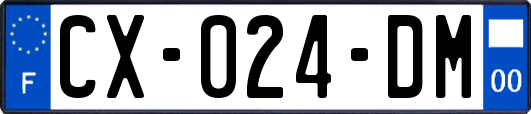 F

CX-024-DM

00